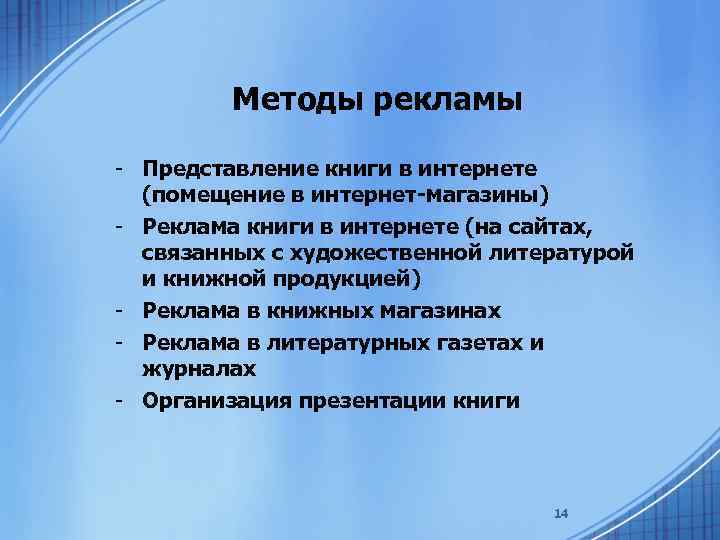 Методы рекламы

- Представление книги в интернете (помещение в интернет-магазины)
- Реклама книги в интернете (на сайтах, связанных с художественной литературой и книжной продукцией)
- Реклама в книжных магазинах
- Реклама в литературных газетах и журналах
- Организация презентации книги

14